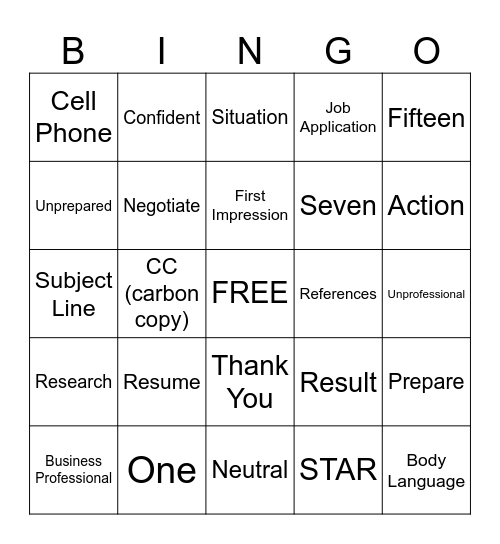 | B | I | N | G | O |
|---|---|---|---|---|
| Cell Phone | Confident | Situation | Job Application | Fifteen |
| Unprepared | Negotiate | First Impression | Seven | Action |
| Subject Line | CC (carbon copy) | FREE | References | Unprofessional |
| Research | Resume | Thank You | Result | Prepare |
| Business Professional | One | Neutral | STAR | Body Language |